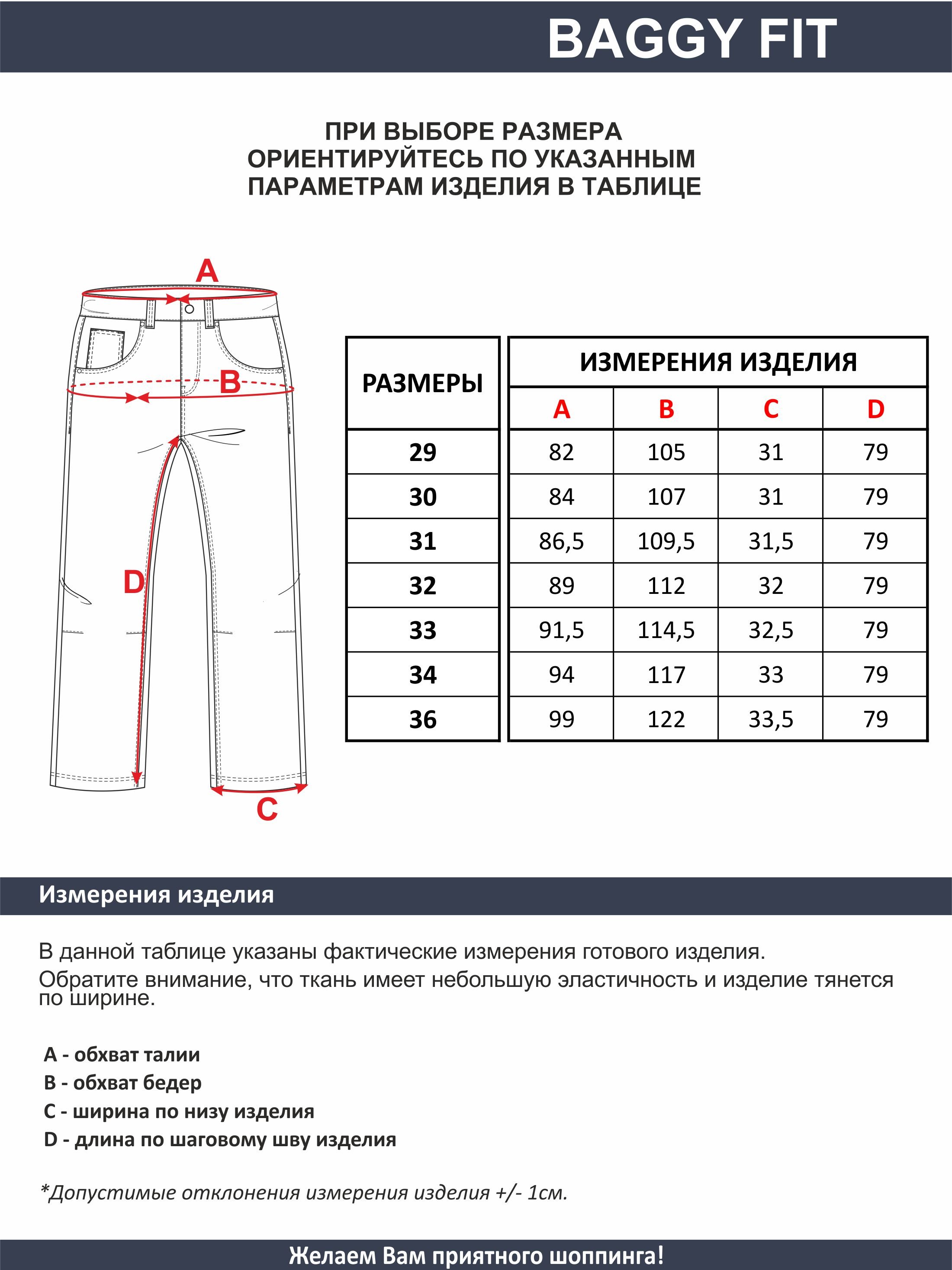 BAGGY FIT

ПРИ ВЫБОРЕ РАЗМЕРА ОРИЕНТИРУЙТЕСЬ ПО УКАЗАННЫМ ПАРАМЕТРАМ ИЗДЕЛИЯ В ТАБЛИЦЕ

A
B
D
C

| РАЗМЕРЫ | ИЗМЕРЕНИЯ ИЗДЕЛИЯ | | | |
|---|---|---|---|---|
| | A | B | C | D |
| 29 | 82 | 105 | 31 | 79 |
| 30 | 84 | 107 | 31 | 79 |
| 31 | 86,5 | 109,5 | 31,5 | 79 |
| 32 | 89 | 112 | 32 | 79 |
| 33 | 91,5 | 114,5 | 32,5 | 79 |
| 34 | 94 | 117 | 33 | 79 |
| 36 | 99 | 122 | 33,5 | 79 |

Измерения изделия

В данной таблице указаны фактические измерения готового изделия.
Обратите внимание, что ткань имеет небольшую эластичность и изделие тянется по ширине.

A - обхват талии
B - обхват бедер
C - ширина по низу изделия
D - длина по шаговому шву изделия

*Допустимые отклонения измерения изделия +/- 1см.

Желаем Вам приятного шоппинга!